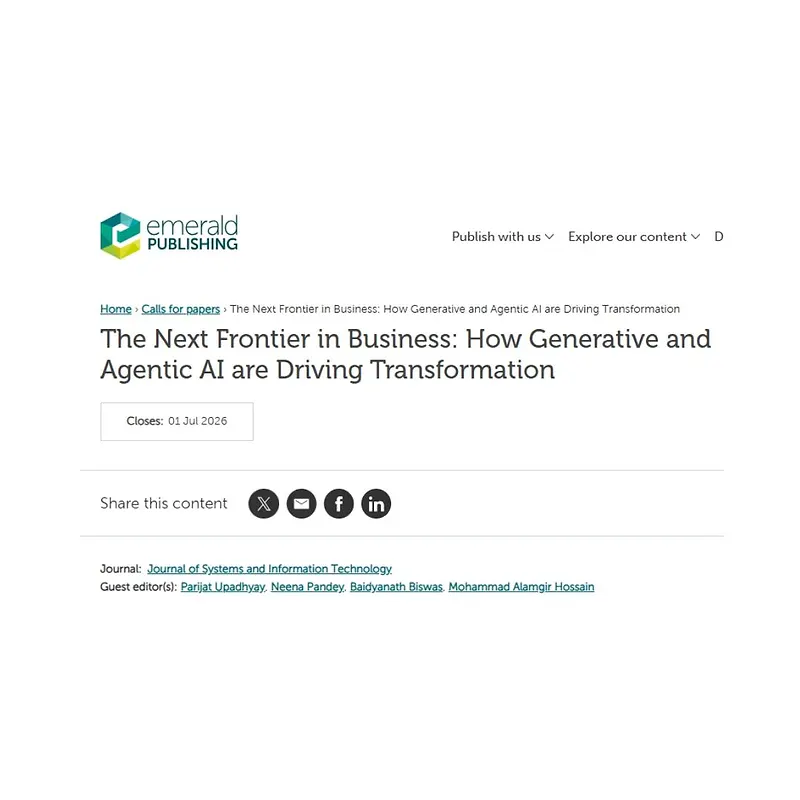 emerald PUBLISHING

Publish with us Explore our content D

Home › Calls for papers › The Next Frontier in Business: How Generative and Agentic AI are Driving Transformation

The Next Frontier in Business: How Generative and Agentic AI are Driving Transformation

Closes: 01 Jul 2026

Share this content

Journal: Journal of Systems and Information Technology
Guest editor(s): Parijat Upadhyay, Neena Pandey, Baidyanath Biswas, Mohammad Alamgir Hossain